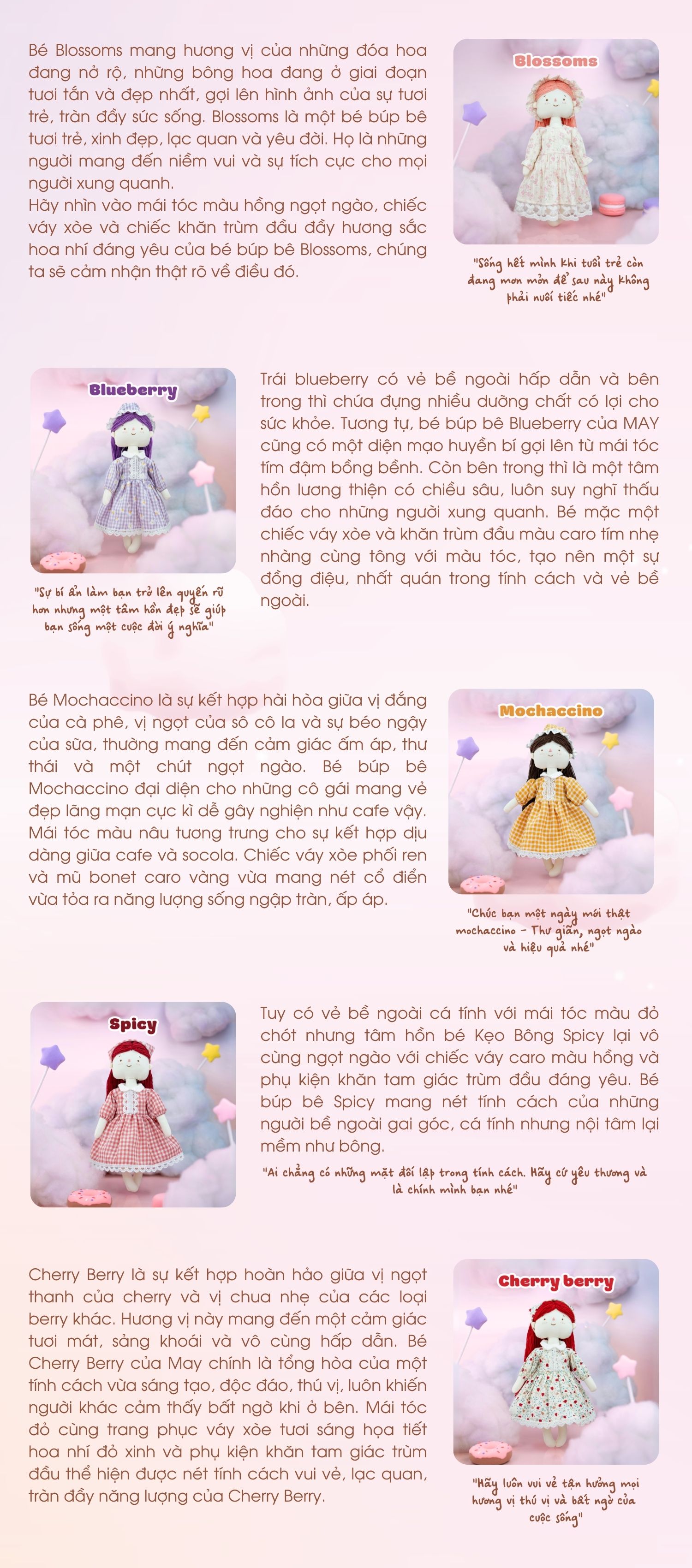 Bé Blossoms mang hương vị của những đóa hoa đang nở rộ, những bông hoa đang ở giai đoạn tươi tắn và đẹp nhất, gợi lên hình ảnh của sự tươi trẻ, tràn đầy sức sống. Blossoms là một bé búp bê tươi trẻ, xinh đẹp, lạc quan và yêu đời. Họ là những người mang đến niềm vui và sự tích cực cho mọi người xung quanh.
Hãy nhìn vào mái tóc màu hồng ngọt ngào, chiếc váy xòe và chiếc khăn trùm đầu đầy hương sắc hoa nhí đáng yêu của bé búp bê Blossoms, chúng ta sẽ cảm nhận thật rõ về điều đó.

Blossoms

"Sống hết mình khi tuổi trẻ còn đang mơn mởn để sau này không phải nuối tiếc nhé"

Blueberry

"Sự bí ẩn làm bạn trở lên quyến rũ hơn nhưng một tâm hồn đẹp sẽ giúp bạn sống một cuộc đời ý nghĩa"

Trái blueberry có vẻ bề ngoài hấp dẫn và bên trong thì chứa đựng nhiều dưỡng chất có lợi cho sức khỏe. Tương tự, bé búp bê Blueberry của MAY cũng có một diện mạo huyền bí gợi lên từ mái tóc tím đậm bồng bềnh. Còn bên trong thì là một tâm hồn lương thiện có chiều sâu, luôn suy nghĩ thấu đáo cho những người xung quanh. Bé mặc một chiếc váy xòe và khăn trùm đầu màu caro tím nhẹ nhàng cùng tông với màu tóc, tạo nên một sự đồng điệu, nhất quán trong tính cách và vẻ bề ngoài.

Bé Mochaccino là sự kết hợp hài hòa giữa vị đắng của cà phê, vị ngọt của sô cô la và sự béo ngậy của sữa, thường mang đến cảm giác ấm áp, thư thái và một chút ngọt ngào. Bé búp bê Mochaccino đại diện cho những cô gái mang vẻ đẹp lãng mạn cực kì dễ gây nghiện như cafe vậy. Mái tóc màu nâu tượng trưng cho sự kết hợp dịu dàng giữa cafe và socola. Chiếc váy xòe phối ren và mũ bonet caro vàng vừa mang nét cổ điển vừa tỏa ra năng lượng sống ngập tràn, ấp áp.

Mochaccino

"Chúc bạn một ngày mới thật mochaccino - Thư giãn, ngọt ngào và hiệu quả nhé"

Spicy

Tuy có vẻ bề ngoài cá tính với mái tóc màu đỏ chót nhưng tâm hồn bé Kẹo Bông Spicy lại vô cùng ngọt ngào với chiếc váy caro màu hồng và phụ kiện khăn tam giác trùm đầu đáng yêu. Bé búp bê Spicy mang nét tính cách của những người bề ngoài gai góc, cá tính nhưng nội tâm lại mềm như bông.

"Ai chẳng có những mặt đối lập trong tính cách. Hãy cứ yêu thương và là chính mình bạn nhé"

Cherry Berry là sự kết hợp hoàn hảo giữa vị ngọt thanh của cherry và vị chua nhẹ của các loại berry khác. Hương vị này mang đến một cảm giác tươi mát, sảng khoái và vô cùng hấp dẫn. Bé Cherry Berry của May chính là tổng hòa của một tính cách vừa sáng tạo, độc đáo, thú vị, luôn khiến người khác cảm thấy bất ngờ khi ở bên. Mái tóc đỏ cùng trang phục váy xòe tươi sáng họa tiết hoa nhí đỏ xinh và phụ kiện khăn tam giác trùm đầu thể hiện được nét tính cách vui vẻ, lạc quan, tràn đầy năng lượng của Cherry Berry.

Cherry berry

"Hãy luôn vui vẻ tận hưởng mọi hương vị thú vị và bất ngờ của cuộc sống"